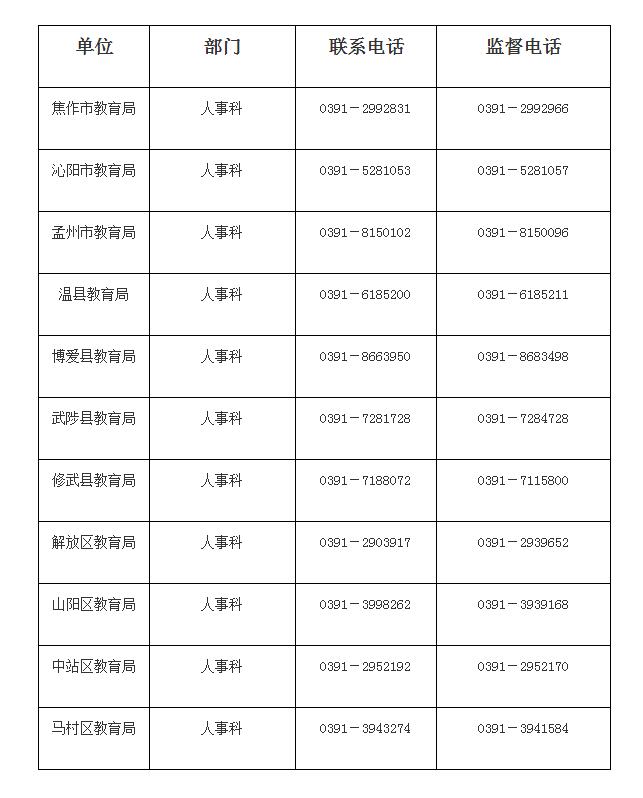 | 单位 | 部门 | 联系电话 | 监督电话 |
|---|---|---|---|
| 焦作市教育局 | 人事科 | 0391－2992831 | 0391－2992966 |
| 沁阳市教育局 | 人事科 | 0391－5281053 | 0391－5281057 |
| 孟州市教育局 | 人事科 | 0391－8150102 | 0391－8150096 |
| 温县教育局 | 人事科 | 0391－6185200 | 0391－6185211 |
| 博爱县教育局 | 人事科 | 0391－8663950 | 0391－8683498 |
| 武陟县教育局 | 人事科 | 0391－7281728 | 0391－7284728 |
| 修武县教育局 | 人事科 | 0391－7188072 | 0391－7115800 |
| 解放区教育局 | 人事科 | 0391－2903917 | 0391－2939652 |
| 山阳区教育局 | 人事科 | 0391－3998262 | 0391－3939168 |
| 中站区教育局 | 人事科 | 0391－2952192 | 0391－2952170 |
| 马村区教育局 | 人事科 | 0391－3943274 | 0391－3941584 |